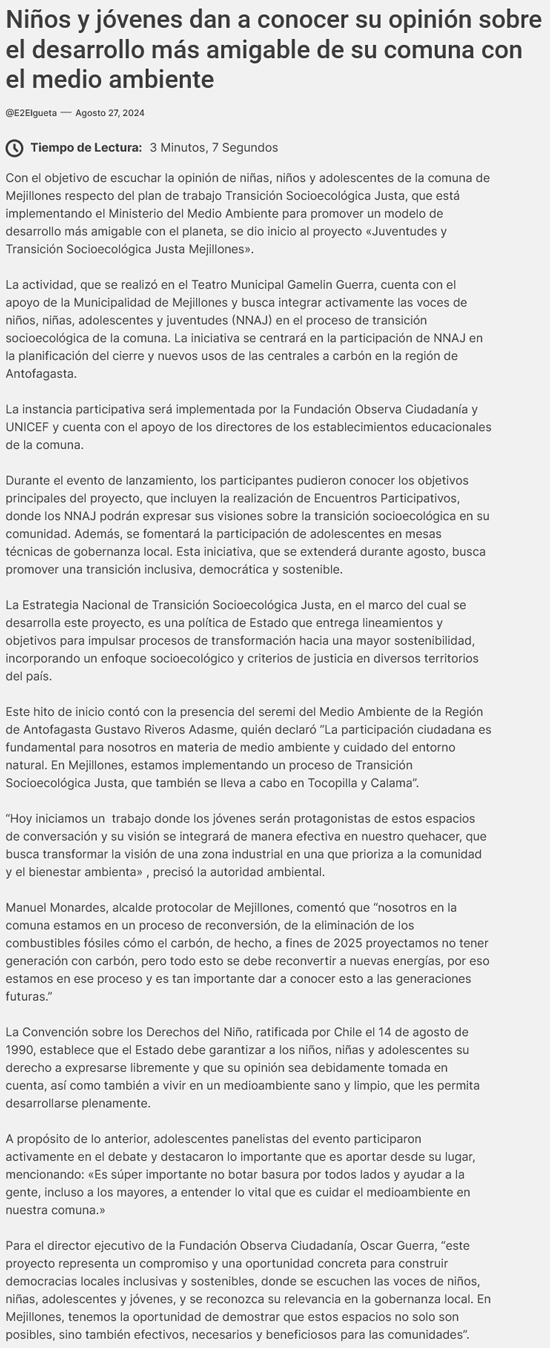 Niños y jóvenes dan a conocer su opinión sobre el desarrollo más amigable de su comuna con el medio ambiente

@E2Elgueta — Agosto 27, 2024

Tiempo de Lectura: 3 Minutos, 7 Segundos

Con el objetivo de escuchar la opinión de niñas, niños y adolescentes de la comuna de Mejillones respecto del plan de trabajo Transición Socioecológica Justa, que está implementando el Ministerio del Medio Ambiente para promover un modelo de desarrollo más amigable con el planeta, se dio inicio al proyecto «Juventudes y Transición Socioecológica Justa Mejillones».

La actividad, que se realizó en el Teatro Municipal Gamelin Guerra, cuenta con el apoyo de la Municipalidad de Mejillones y busca integrar activamente las voces de niños, niñas, adolescentes y juventudes (NNAJ) en el proceso de transición socioecológica de la comuna. La iniciativa se centrará en la participación de NNAJ en la planificación del cierre y nuevos usos de las centrales a carbón en la región de Antofagasta.

La instancia participativa será implementada por la Fundación Observa Ciudadanía y UNICEF y cuenta con el apoyo de los directores de los establecimientos educacionales de la comuna.

Durante el evento de lanzamiento, los participantes pudieron conocer los objetivos principales del proyecto, que incluyen la realización de Encuentros Participativos, donde los NNAJ podrán expresar sus visiones sobre la transición socioecológica en su comunidad. Además, se fomentará la participación de adolescentes en mesas técnicas de gobernanza local. Esta iniciativa, que se extenderá durante agosto, busca promover una transición inclusiva, democrática y sostenible.

La Estrategia Nacional de Transición Socioecológica Justa, en el marco del cual se desarrolla este proyecto, es una política de Estado que entrega lineamientos y objetivos para impulsar procesos de transformación hacia una mayor sostenibilidad, incorporando un enfoque socioecológico y criterios de justicia en diversos territorios del país.

Este hito de inicio contó con la presencia del seremi del Medio Ambiente de la Región de Antofagasta Gustavo Riveros Adasme, quién declaró "La participación ciudadana es fundamental para nosotros en materia de medio ambiente y cuidado del entorno natural. En Mejillones, estamos implementando un proceso de Transición Socioecológica Justa, que también se lleva a cabo en Tocopilla y Calama".

"Hoy iniciamos un trabajo donde los jóvenes serán protagonistas de estos espacios de conversación y su visión se integrará de manera efectiva en nuestro quehacer, que busca transformar la visión de una zona industrial en una que prioriza a la comunidad y el bienestar ambienta» , precisó la autoridad ambiental.

Manuel Monardes, alcalde protocolar de Mejillones, comentó que "nosotros en la comuna estamos en un proceso de reconversión, de la eliminación de los combustibles fósiles cómo el carbón, de hecho, a fines de 2025 proyectamos no tener generación con carbón, pero todo esto se debe reconvertir a nuevas energías, por eso estamos en ese proceso y es tan importante dar a conocer esto a las generaciones futuras."

La Convención sobre los Derechos del Niño, ratificada por Chile el 14 de agosto de 1990, establece que el Estado debe garantizar a los niños, niñas y adolescentes su derecho a expresarse libremente y que su opinión sea debidamente tomada en cuenta, así como también a vivir en un medioambiente sano y limpio, que les permita desarrollarse plenamente.

A propósito de lo anterior, adolescentes panelistas del evento participaron activamente en el debate y destacaron lo importante que es aportar desde su lugar, mencionando: «Es súper importante no botar basura por todos lados y ayudar a la gente, incluso a los mayores, a entender lo vital que es cuidar el medioambiente en nuestra comuna.»

Para el director ejecutivo de la Fundación Observa Ciudadanía, Oscar Guerra, "este proyecto representa un compromiso y una oportunidad concreta para construir democracias locales inclusivas y sostenibles, donde se escuchen las voces de niños, niñas, adolescentes y jóvenes, y se reconozca su relevancia en la gobernanza local. En Mejillones, tenemos la oportunidad de demostrar que estos espacios no solo son posibles, sino también efectivos, necesarios y beneficiosos para las comunidades".